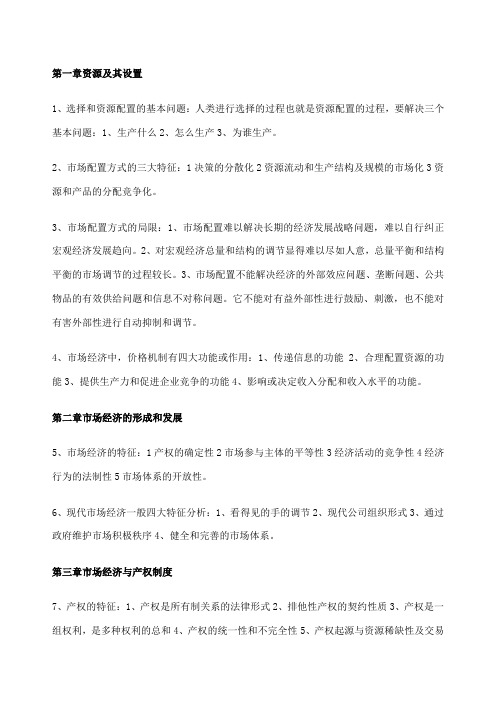 第一章资源及其设置

1、选择和资源配置的基本问题：人类进行选择的过程也就是资源配置的过程，要解决三个基本问题：1、生产什么 2、怎么生产 3、为谁生产。

2、市场配置方式的三大特征：1 决策的分散化 2 资源流动和生产结构及规模的市场化 3 资源和产品的分配竞争化。

3、市场配置方式的局限：1、市场配置难以解决长期的经济发展战略问题，难以自行纠正宏观经济发展趋向。2、对宏观经济总量和结构的调节显得难以尽如人意，总量平衡和结构平衡的市场调节的过程较长。3、市场配置不能解决经济的外部效应问题、垄断问题、公共物品的有效供给问题和信息不对称问题。它不能对有益外部性进行鼓励、刺激，也不能对有害外部性进行自动抑制和调节。

4、市场经济中，价格机制有四大功能或作用：1、传递信息的功能 2、合理配置资源的功能 3、提供生产力和促进企业竞争的功能 4、影响或决定收入分配和收入水平的功能。

第二章市场经济的形成和发展

5、市场经济的特征：1 产权的确定性 2 市场参与主体的平等性 3 经济活动的竞争性 4 经济行为的法制性 5 市场体系的开放性。

6、现代市场经济一般四大特征分析：1、看得见的手的调节 2、现代公司组织形式 3、通过政府维护市场积极秩序 4、健全和完善的市场体系。

第三章市场经济与产权制度

7、产权的特征：1、产权是所有制关系的法律形式 2、排他性产权的契约性质 3、产权是一组权利，是多种权利的总和 4、产权的统一性和不完全性 5、产权起源与资源稀缺性及交易